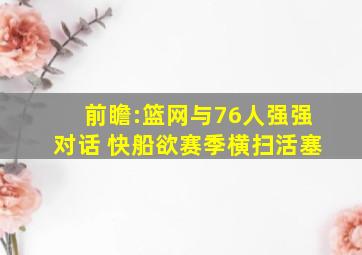 前瞻:篮网与76人强强对话 快船欲赛季横扫活塞